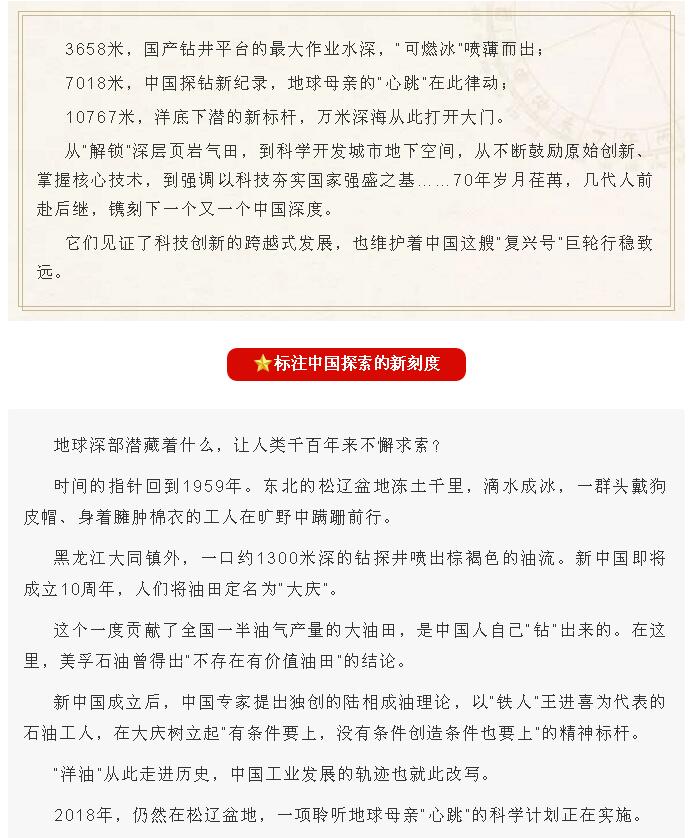 3658米，国产钻井平台的最大作业水深，“可燃冰”喷薄而出；

7018米，中国探钻新纪录，地球母亲的“心跳”在此律动；

10767米，洋底下潜的新标杆，万米深海从此打开大门。

从“解锁”深层页岩气田，到科学开发城市地下空间，从不断鼓励原始创新、掌握核心技术，到强调以科技夯实国家强盛之基……70年岁月荏苒，几代人前赴后继，镌刻下一个又一个中国深度。

它们见证了科技创新的跨越式发展，也维护着中国这艘“复兴号”巨轮行稳致远。

标注中国探索的新刻度

地球深部潜藏着什么，让人类千百年来不懈求索？

时间的指针回到1959年。东北的松辽盆地冻土千里，滴水成冰，一群头戴狗皮帽、身着臃肿棉衣的工人在旷野中蹒跚前行。

黑龙江大同镇外，一口约1300米深的钻探井喷出棕褐色的油流。新中国即将成立10周年，人们将油田定名为“大庆”。

这个一度贡献了全国一半油气产量的大油田，是中国人自己“钻”出来的。在这里，美孚石油曾得出“不存在有价值油田”的结论。

新中国成立后，中国专家提出独创的陆相成油理论，以“铁人”王进喜为代表的石油工人，在大庆树立起“有条件要上，没有条件创造条件也要上”的精神标杆。

“洋油”从此走进历史，中国工业发展的轨迹也就此改写。

2018年，仍然在松辽盆地，一项聆听地球母亲“心跳”的科学计划正在实施。